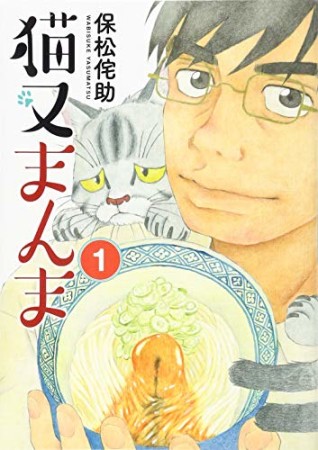 猫又まんま

保松侘助
WABISUKE YASUMATSU

1